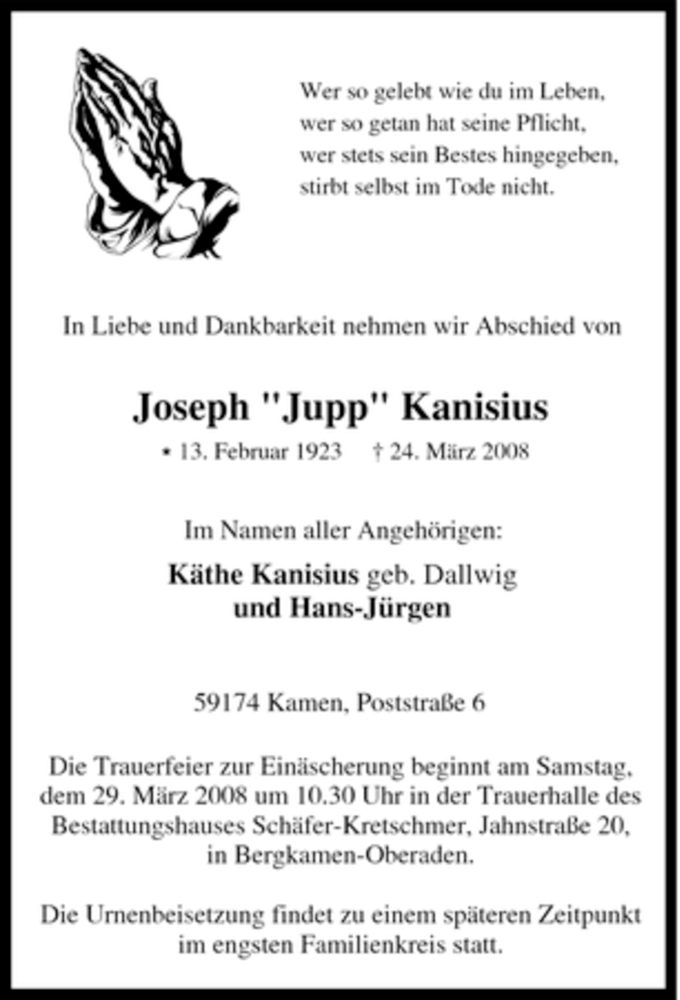 Wer so gelebt wie du im Leben,
wer so getan hat seine Pflicht,
wer stets sein Bestes hingegeben,
stirbt selbst im Tode nicht.

In Liebe und Dankbarkeit nehmen wir Abschied von

Joseph "Jupp" Kanisius

* 13. Februar 1923 † 24. März 2008

Im Namen aller Angehörigen:

Käthe Kanisius geb. Dallwig
und Hans-Jürgen

59174 Kamen, Poststraße 6

Die Trauerfeier zur Einäscherung beginnt am Samstag, dem 29. März 2008 um 10.30 Uhr in der Trauerhalle des Bestattungshauses Schäfer-Kretschmer, Jahnstraße 20, in Bergkamen-Oberaden.

Die Urnenbeisetzung findet zu einem späteren Zeitpunkt im engsten Familienkreis statt.